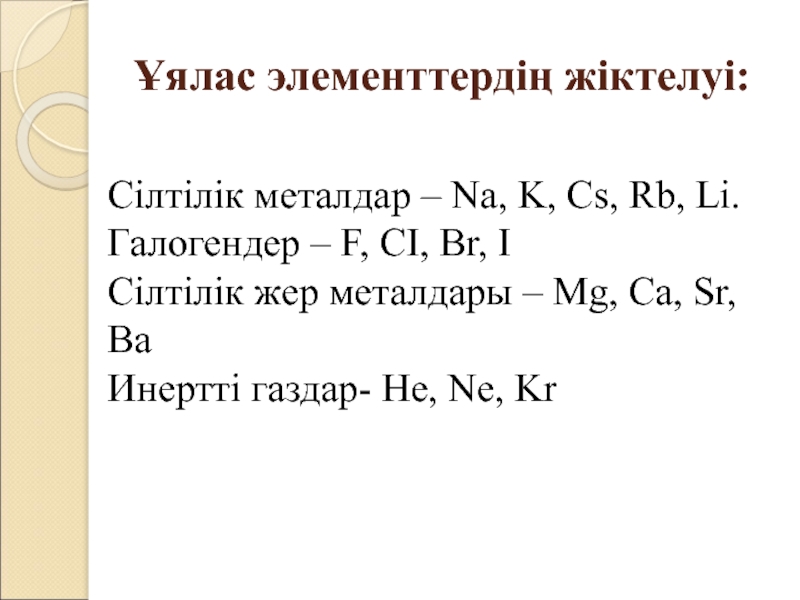 Ұялас элементтердің жіктелуі:

Сілтілік металдар – Na, K, Cs, Rb, Li.
Галогендер – F, CI, Br, I
Сілтілік жер металдары – Mg, Ca, Sr, Ba
Инертті газдар- He, Ne, Kr